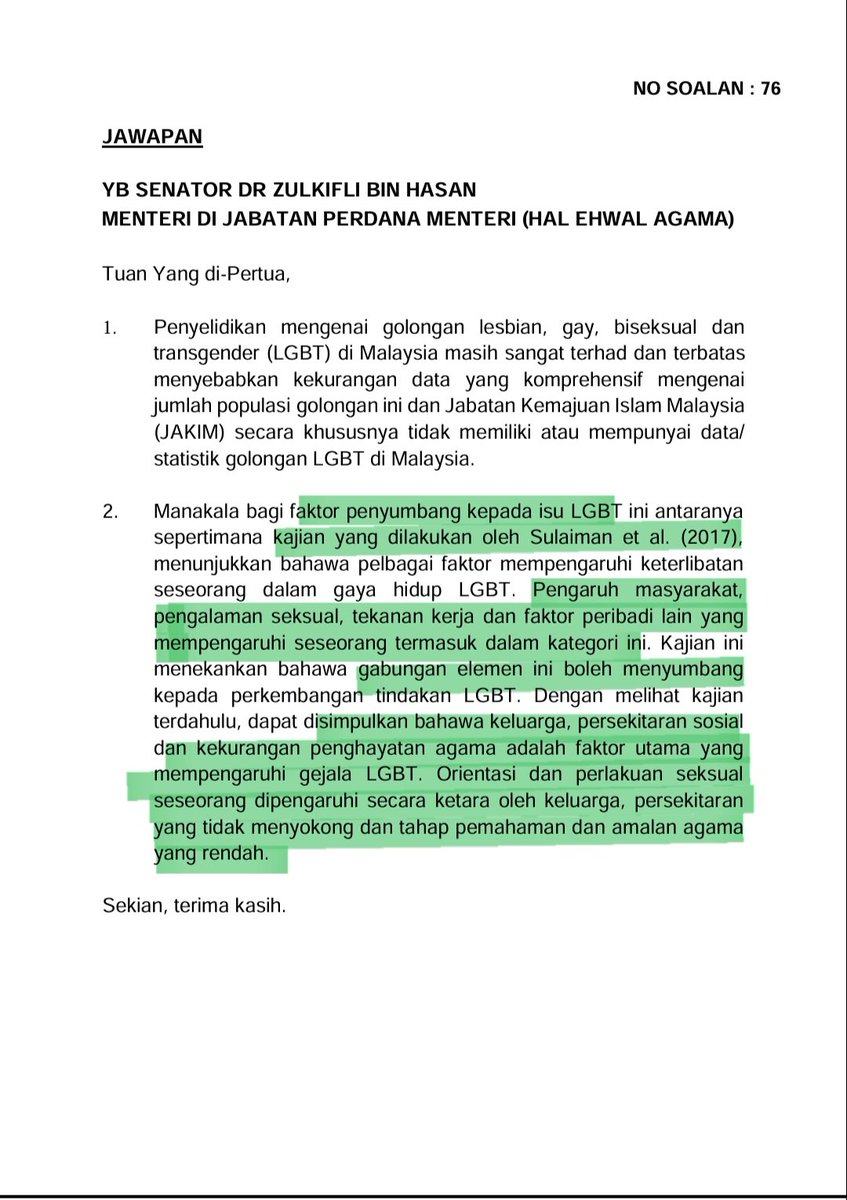 NO SOALAN : 76

JAWAPAN

YB SENATOR DR ZULKIFLI BIN HASAN
MENTERI DI JABATAN PERDANA MENTERI (HAL EHWAL AGAMA)

Tuan Yang di-Pertua,

1. Penyelidikan mengenai golongan lesbian, gay, biseksual dan transgender (LGBT) di Malaysia masih sangat terhad dan terbatas menyebabkan kekurangan data yang komprehensif mengenai jumlah populasi golongan ini dan Jabatan Kemajuan Islam Malaysia (JAKIM) secara khususnya tidak memiliki atau mempunyai data/ statistik golongan LGBT di Malaysia.

2. Manakala bagi faktor penyumbang kepada isu LGBT ini antaranya sepertimana kajian yang dilakukan oleh Sulaiman et al. (2017), menunjukkan bahawa pelbagai faktor mempengaruhi keterlibatan seseorang dalam gaya hidup LGBT. Pengaruh masyarakat, pengalaman seksual, tekanan kerja dan faktor peribadi lain yang mempengaruhi seseorang termasuk dalam kategori ini. Kajian ini menekankan bahawa gabungan elemen ini boleh menyumbang kepada perkembangan tindakan LGBT. Dengan melihat kajian terdahulu, dapat disimpulkan bahawa keluarga, persekitaran sosial dan kekurangan penghayatan agama adalah faktor utama yang mempengaruhi gejala LGBT. Orientasi dan perlakuan seksual seseorang dipengaruhi secara ketara oleh keluarga, persekitaran yang tidak menyokong dan tahap pemahaman dan amalan agama yang rendah.

Sekian, terima kasih.